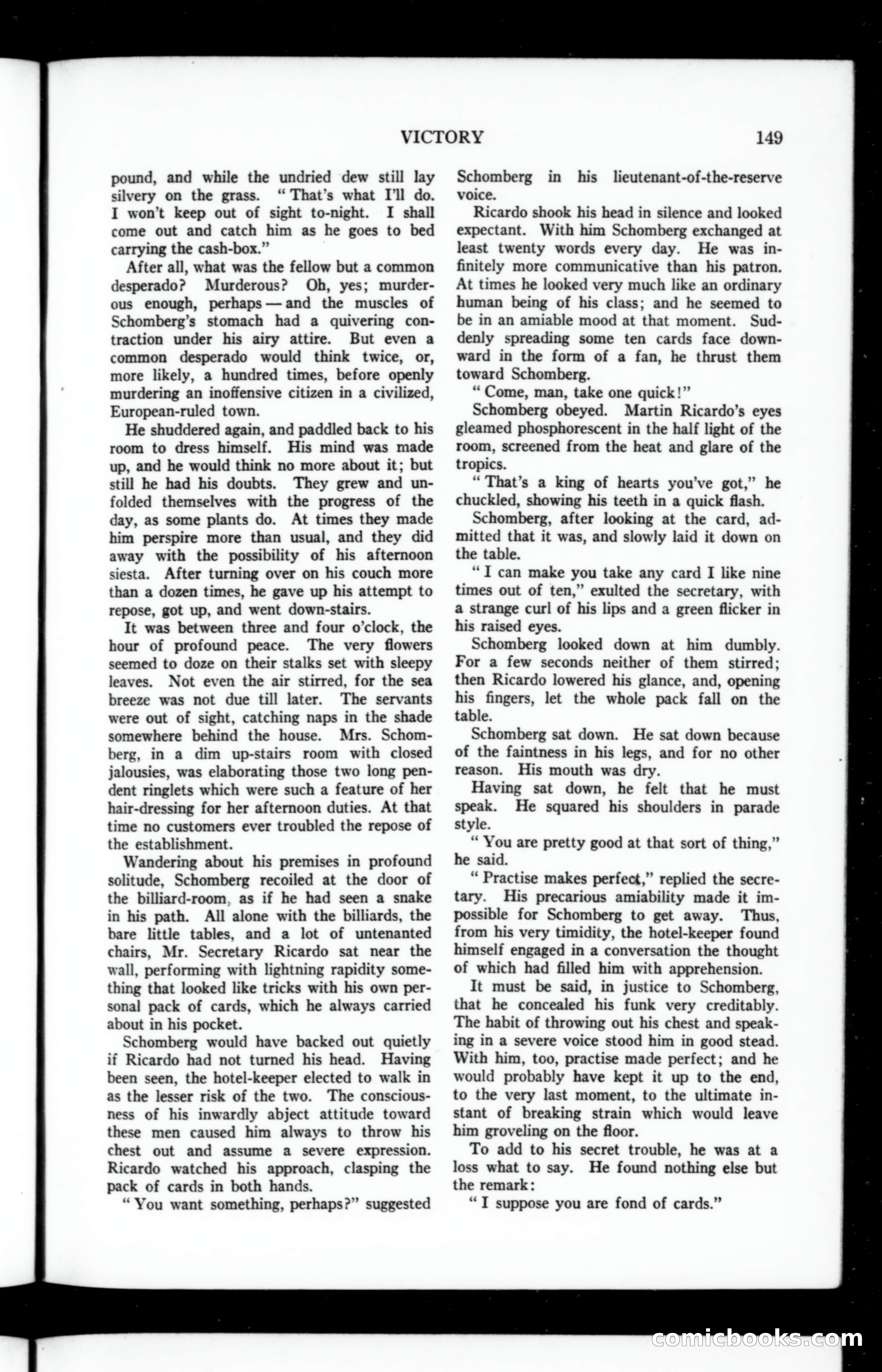 VICTORY 149

pound, and while the undried dew still lay silvery on the grass. "That's what I'll do. I won't keep out of sight to-night. I shall come out and catch him as he goes to bed carrying the cash-box."

After all, what was the fellow but a common desperado? Murderous? Oh, yes; murderous enough, perhaps — and the muscles of Schomberg's stomach had a quivering contraction under his airy attire. But even a common desperado would think twice, or, more likely, a hundred times, before openly murdering an inoffensive citizen in a civilized, European-ruled town.

He shuddered again, and paddled back to his room to dress himself. His mind was made up, and he would think no more about it; but still he had his doubts. They grew and unfolded themselves with the progress of the day, as some plants do. At times they made him perspire more than usual, and they did away with the possibility of his afternoon siesta. After turning over on his couch more than a dozen times, he gave up his attempt to repose, got up, and went down-stairs.

It was between three and four o'clock, the hour of profound peace. The very flowers seemed to doze on their stalks set with sleepy leaves. Not even the air stirred, for the sea breeze was not due till later. The servants were out of sight, catching naps in the shade somewhere behind the house. Mrs. Schomberg, in a dim up-stairs room with closed jalousies, was elaborating those two long pendent ringlets which were such a feature of her hair-dressing for her afternoon duties. At that time no customers ever troubled the repose of the establishment.

Wandering about his premises in profound solitude, Schomberg recoiled at the door of the billiard-room, as if he had seen a snake in his path. All alone with the billiards, the bare little tables, and a lot of untenanted chairs, Mr. Secretary Ricardo sat near the wall, performing with lightning rapidity something that looked like tricks with his own personal pack of cards, which he always carried about in his pocket.

Schomberg would have backed out quietly if Ricardo had not turned his head. Having been seen, the hotel-keeper elected to walk in as the lesser risk of the two. The consciousness of his inwardly abject attitude toward these men caused him always to throw his chest out and assume a severe expression. Ricardo watched his approach, clasping the pack of cards in both hands.

"You want something, perhaps?" suggested Schomberg in his lieutenant-of-the-reserve voice.

Ricardo shook his head in silence and looked expectant. With him Schomberg exchanged at least twenty words every day. He was infinitely more communicative than his patron. At times he looked very much like an ordinary human being of his class; and he seemed to be in an amiable mood at that moment. Suddenly spreading some ten cards face downward in the form of a fan, he thrust them toward Schomberg.

"Come, man, take one quick!"

Schomberg obeyed. Martin Ricardo's eyes gleamed phosphorescent in the half light of the room, screened from the heat and glare of the tropics.

"That's a king of hearts you've got," he chuckled, showing his teeth in a quick flash.

Schomberg, after looking at the card, admitted that it was, and slowly laid it down on the table.

"I can make you take any card I like nine times out of ten," exulted the secretary, with a strange curl of his lips and a green flicker in his raised eyes.

Schomberg looked down at him dumbly. For a few seconds neither of them stirred; then Ricardo lowered his glance, and, opening his fingers, let the whole pack fall on the table.

Schomberg sat down. He sat down because of the faintness in his legs, and for no other reason. His mouth was dry.

Having sat down, he felt that he must speak. He squared his shoulders in parade style.

"You are pretty good at that sort of thing," he said.

"Practise makes perfect," replied the secretary. His precarious amiability made it impossible for Schomberg to get away. Thus, from his very timidity, the hotel-keeper found himself engaged in a conversation the thought of which had filled him with apprehension.

It must be said, in justice to Schomberg, that he concealed his funk very creditably. The habit of throwing out his chest and speaking in a severe voice stood him in good stead. With him, too, practise made perfect; and he would probably have kept it up to the end, to the very last moment, to the ultimate instant of breaking strain which would leave him groveling on the floor.

To add to his secret trouble, he was at a loss what to say. He found nothing else but the remark:

"I suppose you are fond of cards."

comicbooks.com